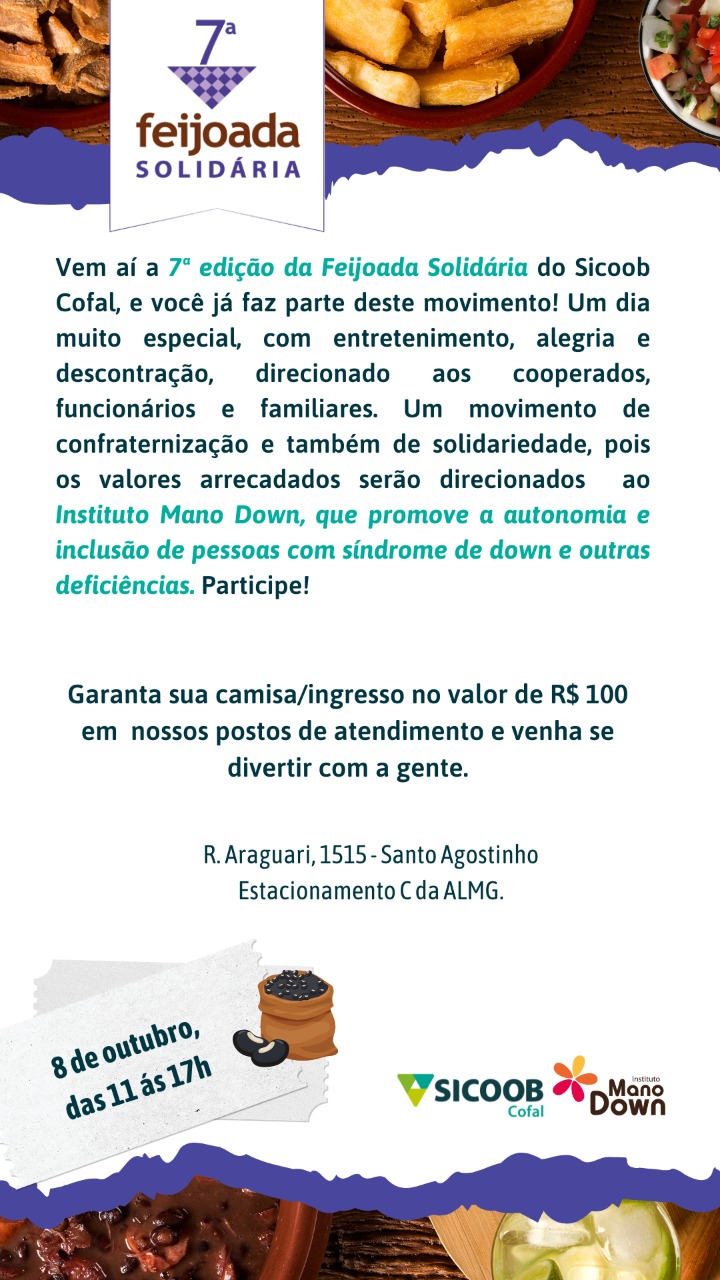 7ª
feijoada
SOLIDÁRIA

Vem aí a 7ª edição da Feijoada Solidária do Sicoob Cofal, e você já faz parte deste movimento! Um dia muito especial, com entretenimento, alegria e descontração, direcionado aos cooperados, funcionários e familiares. Um movimento de confraternização e também de solidariedade, pois os valores arrecadados serão direcionados ao Instituto Mano Down, que promove a autonomia e inclusão de pessoas com síndrome de down e outras deficiências. Participe!

Garanta sua camisa/ingresso no valor de R$ 100 em nossos postos de atendimento e venha se divertir com a gente.

R. Araguari, 1515 - Santo Agostinho
Estacionamento C da ALMG.

8 de outubro, das 11 ás 17h

SICOOB Cofal
Instituto Mano Down